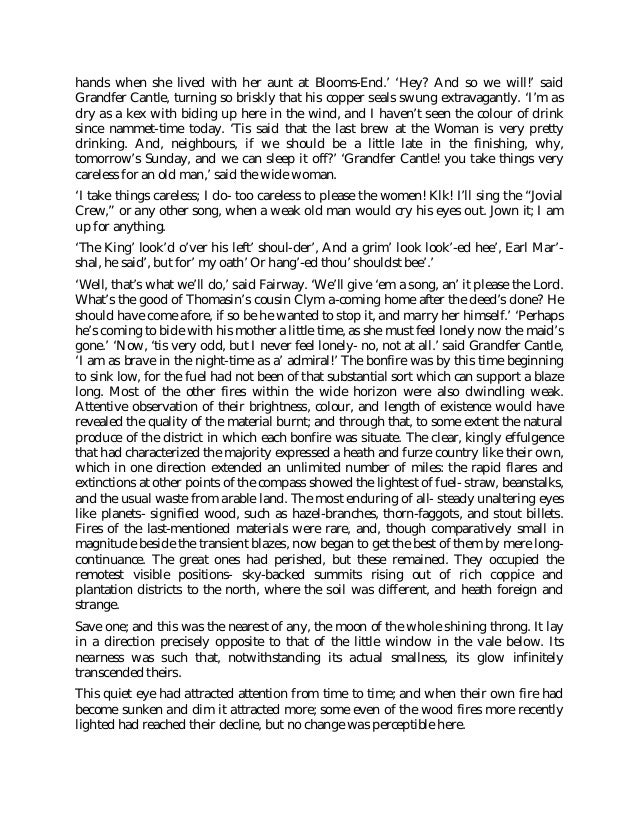 hands when she lived with her aunt at Blooms-End.' 'Hey? And so we will!' said Grandfer Cantle, turning so briskly that his copper seals swung extravagantly. 'I'm as dry as a kex with biding up here in the wind, and I haven't seen the colour of drink since nammet-time today. 'Tis said that the last brew at the Woman is very pretty drinking. And, neighbours, if we should be a little late in the finishing, why, tomorrow's Sunday, and we can sleep it off?' 'Grandfer Cantle! you take things very careless for an old man,' said the wide woman.

'I take things careless; I do- too careless to please the women! Klk! I'll sing the "Jovial Crew," or any other song, when a weak old man would cry his eyes out. Jown it; I am up for anything.

'The King' look'd o'ver his left' shoul-der', And a grim' look look'-ed hee', Earl Mar'-shal, he said', but for' my oath' Or hang'-ed thou' shouldst bee'.'

'Well, that's what we'll do,' said Fairway. 'We'll give 'em a song, an' it please the Lord. What's the good of Thomasin's cousin Clym a-coming home after the deed's done? He should have come afore, if so be he wanted to stop it, and marry her himself.' 'Perhaps he's coming to bide with his mother a little time, as she must feel lonely now the maid's gone.' 'Now, 'tis very odd, but I never feel lonely- no, not at all.' said Grandfer Cantle, 'I am as brave in the night-time as a' admiral!' The bonfire was by this time beginning to sink low, for the fuel had not been of that substantial sort which can support a blaze long. Most of the other fires within the wide horizon were also dwindling weak. Attentive observation of their brightness, colour, and length of existence would have revealed the quality of the material burnt; and through that, to some extent the natural produce of the district in which each bonfire was situate. The clear, kingly effulgence that had characterized the majority expressed a heath and furze country like their own, which in one direction extended an unlimited number of miles: the rapid flares and extinctions at other points of the compass showed the lightest of fuel- straw, beanstalks, and the usual waste from arable land. The most enduring of all- steady unaltering eyes like planets- signified wood, such as hazel-branches, thorn-faggots, and stout billets. Fires of the last-mentioned materials were rare, and, though comparatively small in magnitude beside the transient blazes, now began to get the best of them by mere long-continuance. The great ones had perished, but these remained. They occupied the remotest visible positions- sky-backed summits rising out of rich coppice and plantation districts to the north, where the soil was different, and heath foreign and strange.

Save one; and this was the nearest of any, the moon of the whole shining throng. It lay in a direction precisely opposite to that of the little window in the vale below. Its nearness was such that, notwithstanding its actual smallness, its glow infinitely transcended theirs.

This quiet eye had attracted attention from time to time; and when their own fire had become sunken and dim it attracted more; some even of the wood fires more recently lighted had reached their decline, but no change was perceptible here.